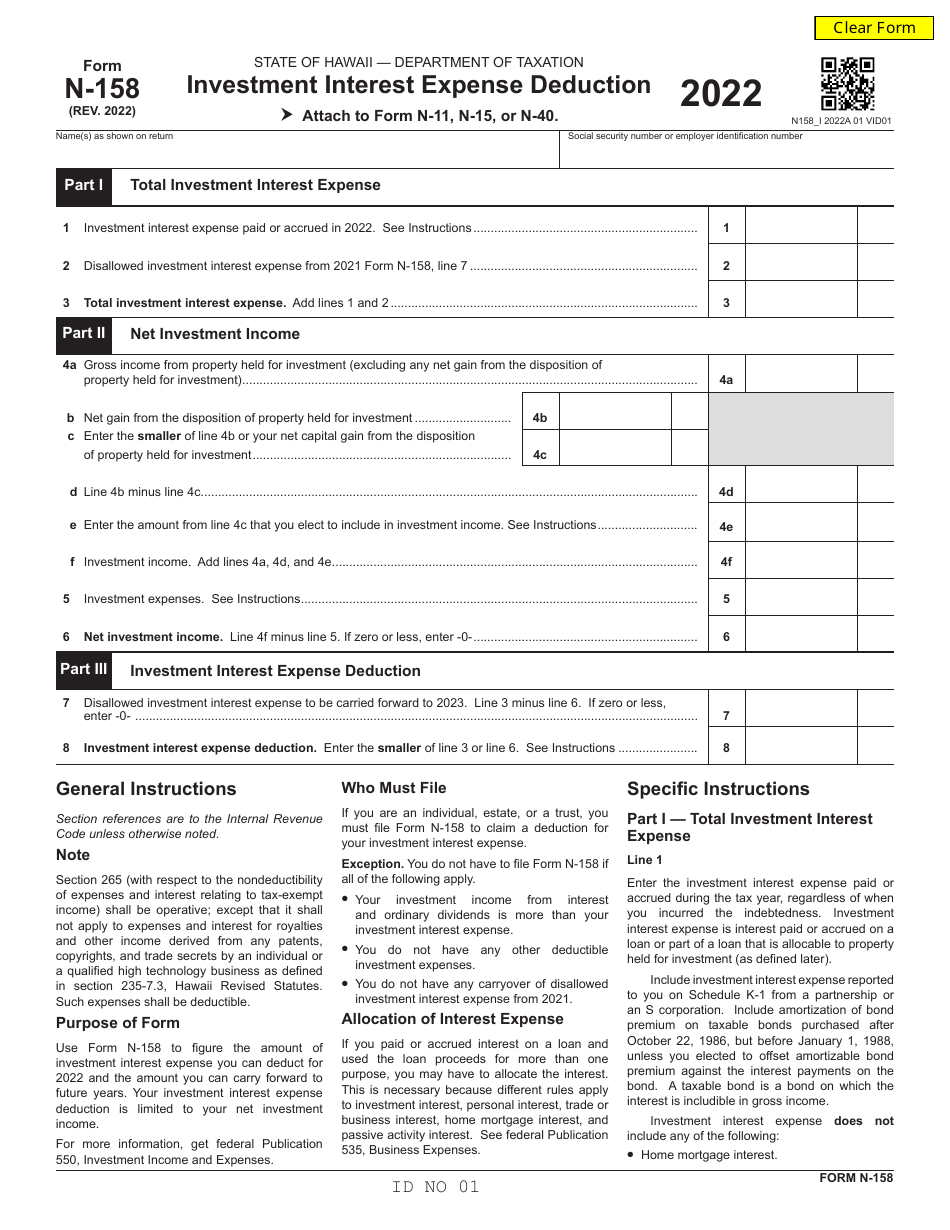 Clear Form

Form
N-158
(REV. 2022)

STATE OF HAWAII — DEPARTMENT OF TAXATION
Investment Interest Expense Deduction
➤ Attach to Form N-11, N-15, or N-40.

2022

N158_I 2022A 01 VID01

Name(s) as shown on return
Social security number or employer identification number

Part I Total Investment Interest Expense

1 Investment interest expense paid or accrued in 2022. See Instructions 1

2 Disallowed investment interest expense from 2021 Form N-158, line 7 2

3 Total investment interest expense. Add lines 1 and 2 3

Part II Net Investment Income

4a Gross income from property held for investment (excluding any net gain from the disposition of property held for investment) 4a

b Net gain from the disposition of property held for investment 4b

c Enter the smaller of line 4b or your net capital gain from the disposition of property held for investment 4c

d Line 4b minus line 4c 4d

e Enter the amount from line 4c that you elect to include in investment income. See Instructions 4e

f Investment income. Add lines 4a, 4d, and 4e 4f

5 Investment expenses. See Instructions 5

6 Net investment income. Line 4f minus line 5. If zero or less, enter -0- 6

Part III Investment Interest Expense Deduction

7 Disallowed investment interest expense to be carried forward to 2023. Line 3 minus line 6. If zero or less, enter -0- 7

8 Investment interest expense deduction. Enter the smaller of line 3 or line 6. See Instructions 8

General Instructions

Section references are to the Internal Revenue Code unless otherwise noted.

Note

Section 265 (with respect to the nondeductibility of expenses and interest relating to tax-exempt income) shall be operative; except that it shall not apply to expenses and interest for royalties and other income derived from any patents, copyrights, and trade secrets by an individual or a qualified high technology business as defined in section 235-7.3, Hawaii Revised Statutes. Such expenses shall be deductible.

Purpose of Form

Use Form N-158 to figure the amount of investment interest expense you can deduct for 2022 and the amount you can carry forward to future years. Your investment interest expense deduction is limited to your net investment income.

For more information, get federal Publication 550, Investment Income and Expenses.

Who Must File

If you are an individual, estate, or a trust, you must file Form N-158 to claim a deduction for your investment interest expense.

Exception. You do not have to file Form N-158 if all of the following apply.

• Your investment income from interest and ordinary dividends is more than your investment interest expense.

• You do not have any other deductible investment expenses.

• You do not have any carryover of disallowed investment interest expense from 2021.

Allocation of Interest Expense

If you paid or accrued interest on a loan and used the loan proceeds for more than one purpose, you may have to allocate the interest. This is necessary because different rules apply to investment interest, personal interest, trade or business interest, home mortgage interest, and passive activity interest. See federal Publication 535, Business Expenses.

Specific Instructions

Part I — Total Investment Interest Expense

Line 1

Enter the investment interest expense paid or accrued during the tax year, regardless of when you incurred the indebtedness. Investment interest expense is interest paid or accrued on a loan or part of a loan that is allocable to property held for investment (as defined later).

Include investment interest expense reported to you on Schedule K-1 from a partnership or an S corporation. Include amortization of bond premium on taxable bonds purchased after October 22, 1986, but before January 1, 1988, unless you elected to offset amortizable bond premium against the interest payments on the bond. A taxable bond is a bond on which the interest is includible in gross income.

Investment interest expense does not include any of the following:

• Home mortgage interest.

ID NO 01

FORM N-158